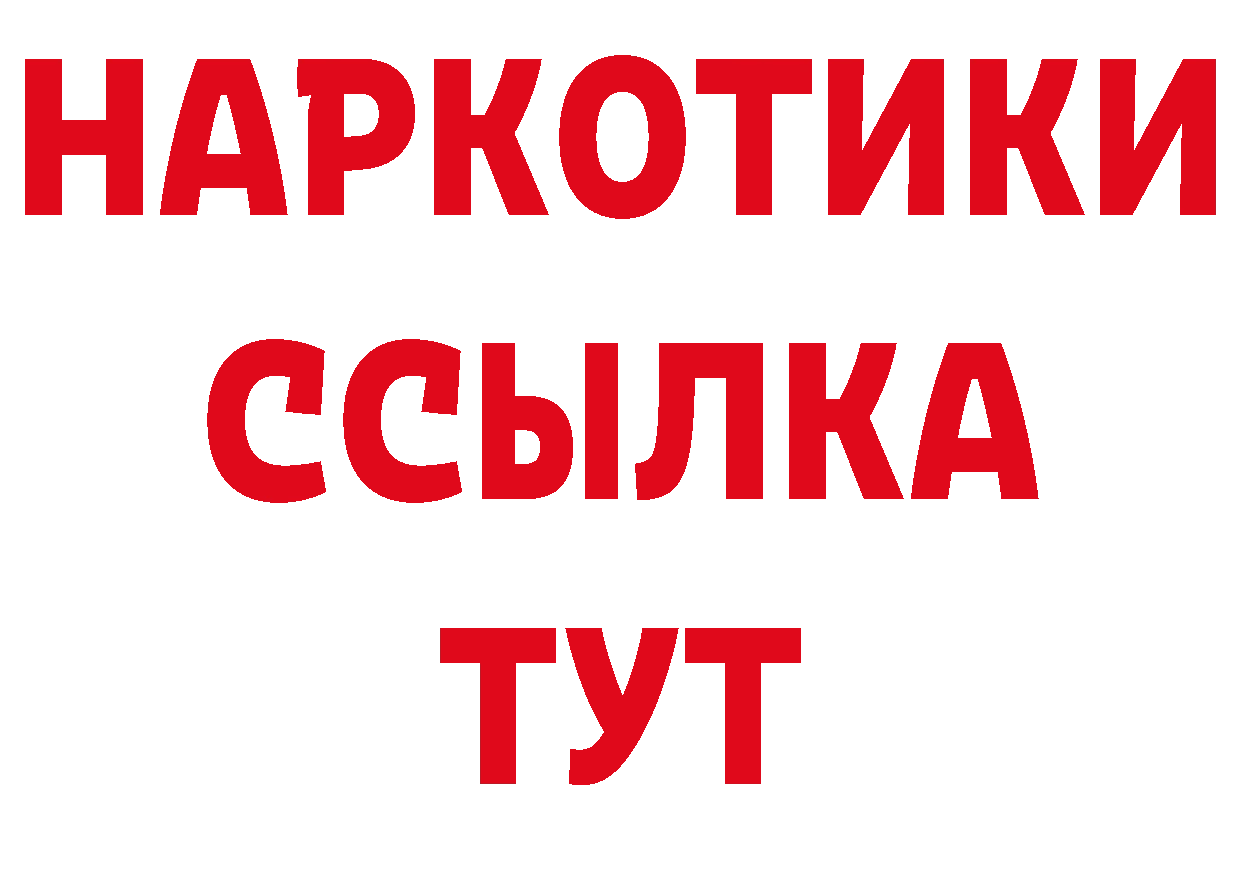 НАРКОТИКИ ССЫЛКА ТУТ